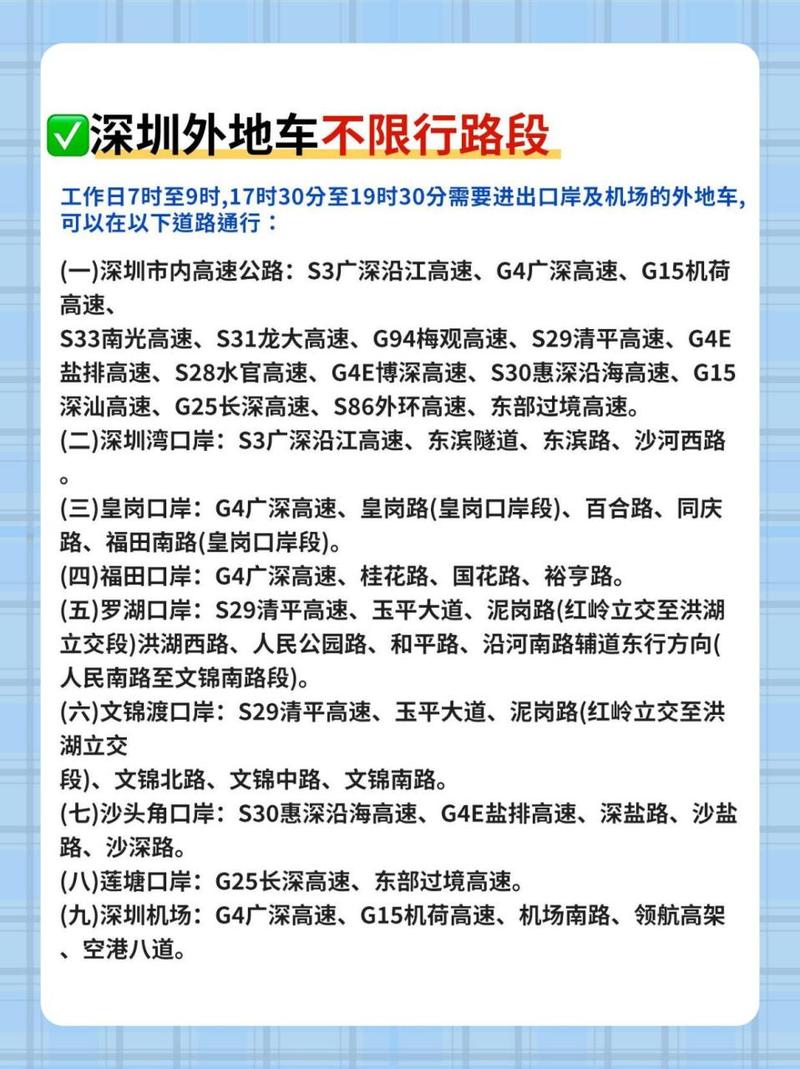 ✅深圳外地车不限行路段

工作日7时至9时,17时30分至19时30分需要进出口岸及机场的外地车,可以在以下道路通行：

(一)深圳市内高速公路：S3广深沿江高速、G4广深高速、G15机荷高速、
S33南光高速、S31龙大高速、G94梅观高速、S29清平高速、G4E盐排高速、S28水官高速、G4E博深高速、S30惠深沿海高速、G15深汕高速、G25长深高速、S86外环高速、东部过境高速。
(二)深圳湾口岸：S3广深沿江高速、东滨隧道、东滨路、沙河西路。
(三)皇岗口岸：G4广深高速、皇岗路(皇岗口岸段)、百合路、同庆路、福田南路(皇岗口岸段)。
(四)福田口岸：G4广深高速、桂花路、国花路、裕亨路。
(五)罗湖口岸：S29清平高速、玉平大道、泥岗路(红岭立交至洪湖立交段)洪湖西路、人民公园路、和平路、沿河南路辅道东行方向(人民南路至文锦南路段)。
(六)文锦渡口岸：S29清平高速、玉平大道、泥岗路(红岭立交至洪湖立交
段)、文锦北路、文锦中路、文锦南路。
(七)沙头角口岸：S30惠深沿海高速、G4E盐排高速、深盐路、沙盐路、沙深路。
(八)莲塘口岸：G25长深高速、东部过境高速。
(九)深圳机场：G4广深高速、G15机荷高速、机场南路、领航高架、空港八道。